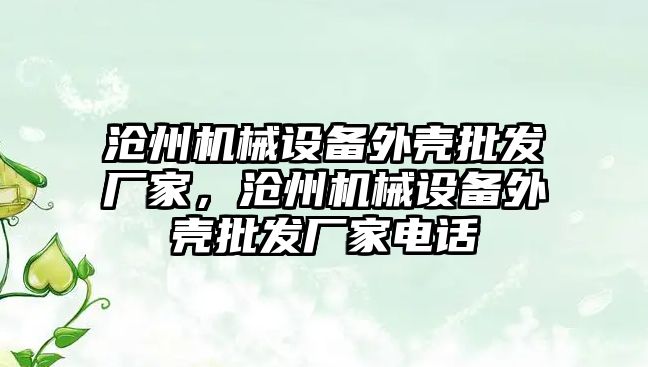 沧州机械设备外壳批发厂家，沧州机械设备外壳批发厂家电话